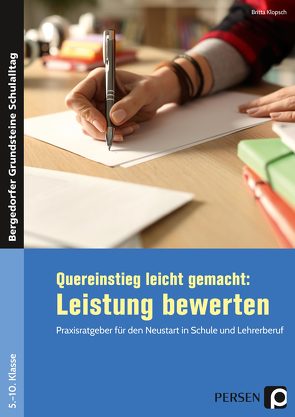 Britta Klopsch

Bergedorfer Grundsteine Schulalltag

Quereinstieg leicht gemacht:
Leistung bewerten

Praxisratgeber für den Neustart in Schule und Lehrerberuf

5.–10. Klasse

PERSEN